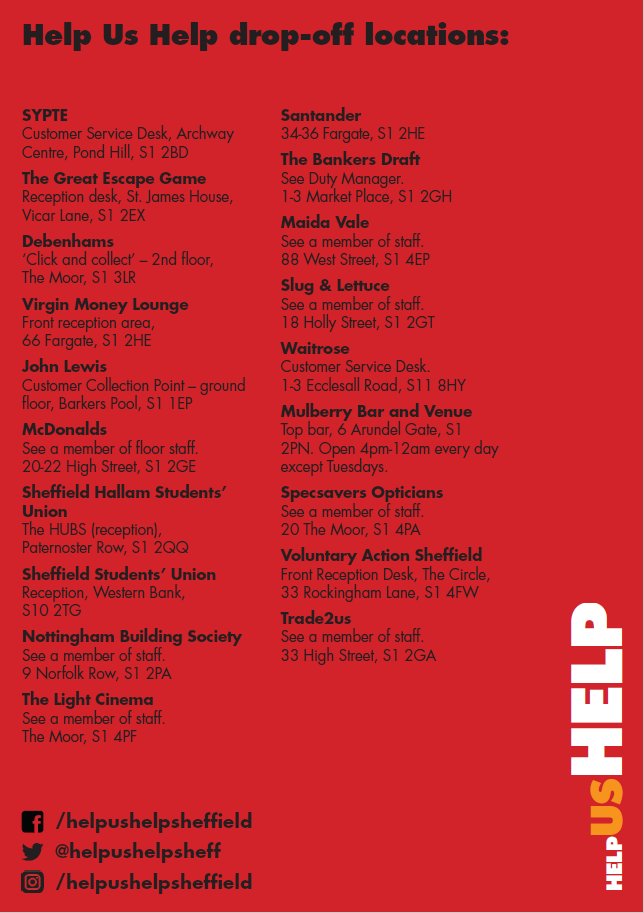 Help Us Help drop-off locations:

SYPTE
Customer Service Desk, Archway Centre, Pond Hill, S1 2BD

The Great Escape Game
Reception desk, St. James House, Vicar Lane, S1 2EX

Debenhams
'Click and collect' – 2nd floor, The Moor, S1 3LR

Virgin Money Lounge
Front reception area, 66 Fargate, S1 2HE

John Lewis
Customer Collection Point – ground floor, Barkers Pool, S1 1EP

McDonalds
See a member of floor staff. 20-22 High Street, S1 2GE

Sheffield Hallam Students' Union
The HUBS (reception), Paternoster Row, S1 2QQ

Sheffield Students' Union
Reception, Western Bank, S10 2TG

Nottingham Building Society
See a member of staff. 9 Norfolk Row, S1 2PA

The Light Cinema
See a member of staff. The Moor, S1 4PF

Santander
34-36 Fargate, S1 2HE

The Bankers Draft
See Duty Manager. 1-3 Market Place, S1 2GH

Maida Vale
See a member of staff. 88 West Street, S1 4EP

Slug & Lettuce
See a member of staff. 18 Holly Street, S1 2GT

Waitrose
Customer Service Desk. 1-3 Ecclesall Road, S11 8HY

Mulberry Bar and Venue
Top bar, 6 Arundel Gate, S1 2PN. Open 4pm-12am every day except Tuesdays.

Specsavers Opticians
See a member of staff. 20 The Moor, S1 4PA

Voluntary Action Sheffield
Front Reception Desk, The Circle, 33 Rockingham Lane, S1 4FW

Trade2us
See a member of staff. 33 High Street, S1 2GA

/helpushelpsheffield
@helpushelpsheff
/helpushelpsheffield

HELP US HELP